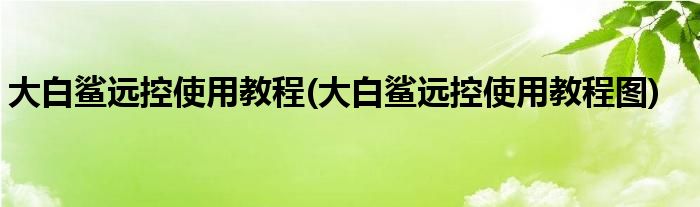 大白鲨远控使用教程(大白鲨远控使用教程图)